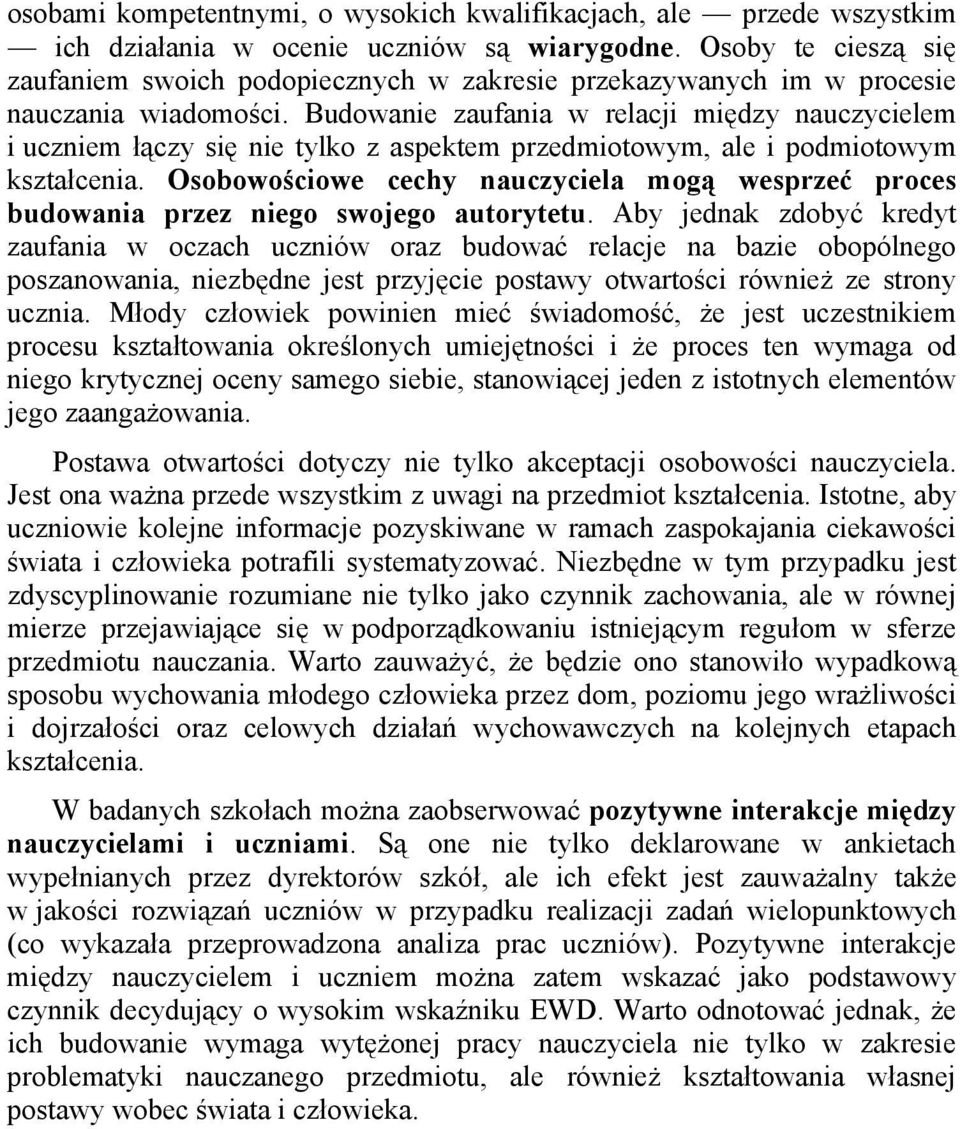 osobami kompetentnymi, o wysokich kwalifikacjach, ale — przede wszystkim — ich działania w ocenie uczniów są wiarygodne. Osoby te cieszą się zaufaniem swoich podopiecznych w zakresie przekazywanych im w procesie nauczania wiadomości. Budowanie zaufania w relacji między nauczycielem i uczniem łączy się nie tylko z aspektem przedmiotowym, ale i podmiotowym kształcenia. Osobowościowe cechy nauczyciela mogą wesprzeć proces budowania przez niego swojego autorytetu. Aby jednak zdobyć kredyt zaufania w oczach uczniów oraz budować relacje na bazie obopólnego poszanowania, niezbędne jest przyjęcie postawy otwartości również ze strony ucznia. Młody człowiek powinien mieć świadomość, że jest uczestnikiem procesu kształtowania określonych umiejętności i że proces ten wymaga od niego krytycznej oceny samego siebie, stanowiącej jeden z istotnych elementów jego zaangażowania.

Postawa otwartości dotyczy nie tylko akceptacji osobowości nauczyciela. Jest ona ważna przede wszystkim z uwagi na przedmiot kształcenia. Istotne, aby uczniowie kolejne informacje pozyskiwane w ramach zaspokajania ciekawości świata i człowieka potrafili systematyzować. Niezbędne w tym przypadku jest zdyscyplinowanie rozumiane nie tylko jako czynnik zachowania, ale w równej mierze przejawiające się w podporządkowaniu istniejącym regułom w sferze przedmiotu nauczania. Warto zauważyć, że będzie ono stanowiło wypadkową sposobu wychowania młodego człowieka przez dom, poziomu jego wrażliwości i dojrzałości oraz celowych działań wychowawczych na kolejnych etapach kształcenia.

W badanych szkołach można zaobserwować pozytywne interakcje między nauczycielami i uczniami. Są one nie tylko deklarowane w ankietach wypełnianych przez dyrektorów szkół, ale ich efekt jest zauważalny także w jakości rozwiązań uczniów w przypadku realizacji zadań wielopunktowych (co wykazała przeprowadzona analiza prac uczniów). Pozytywne interakcje między nauczycielem i uczniem można zatem wskazać jako podstawowy czynnik decydujący o wysokim wskaźniku EWD. Warto odnotować jednak, że ich budowanie wymaga wytężonej pracy nauczyciela nie tylko w zakresie problematyki nauczanego przedmiotu, ale również kształtowania własnej postawy wobec świata i człowieka.